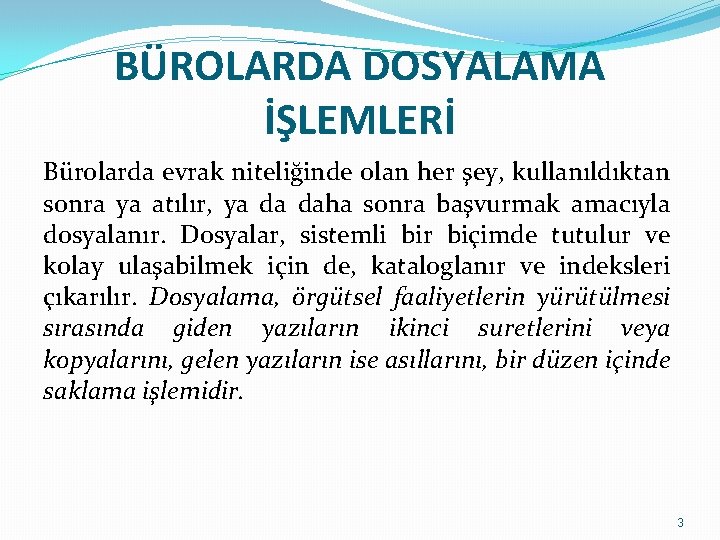 BÜROLARDA DOSYALAMA İŞLEMLERİ

Bürolarda evrak niteliğinde olan her şey, kullanıldıktan sonra ya atılır, ya da daha sonra başvurmak amacıyla dosyalanır. Dosyalar, sistemli bir biçimde tutulur ve kolay ulaşabilmek için de, kataloglanır ve indeksleri çıkarılır. Dosyalama, örgütsel faaliyetlerin yürütülmesi sırasında giden yazıların ikinci suretlerini veya kopyalarını, gelen yazıların ise asıllarını, bir düzen içinde saklama işlemidir.

3